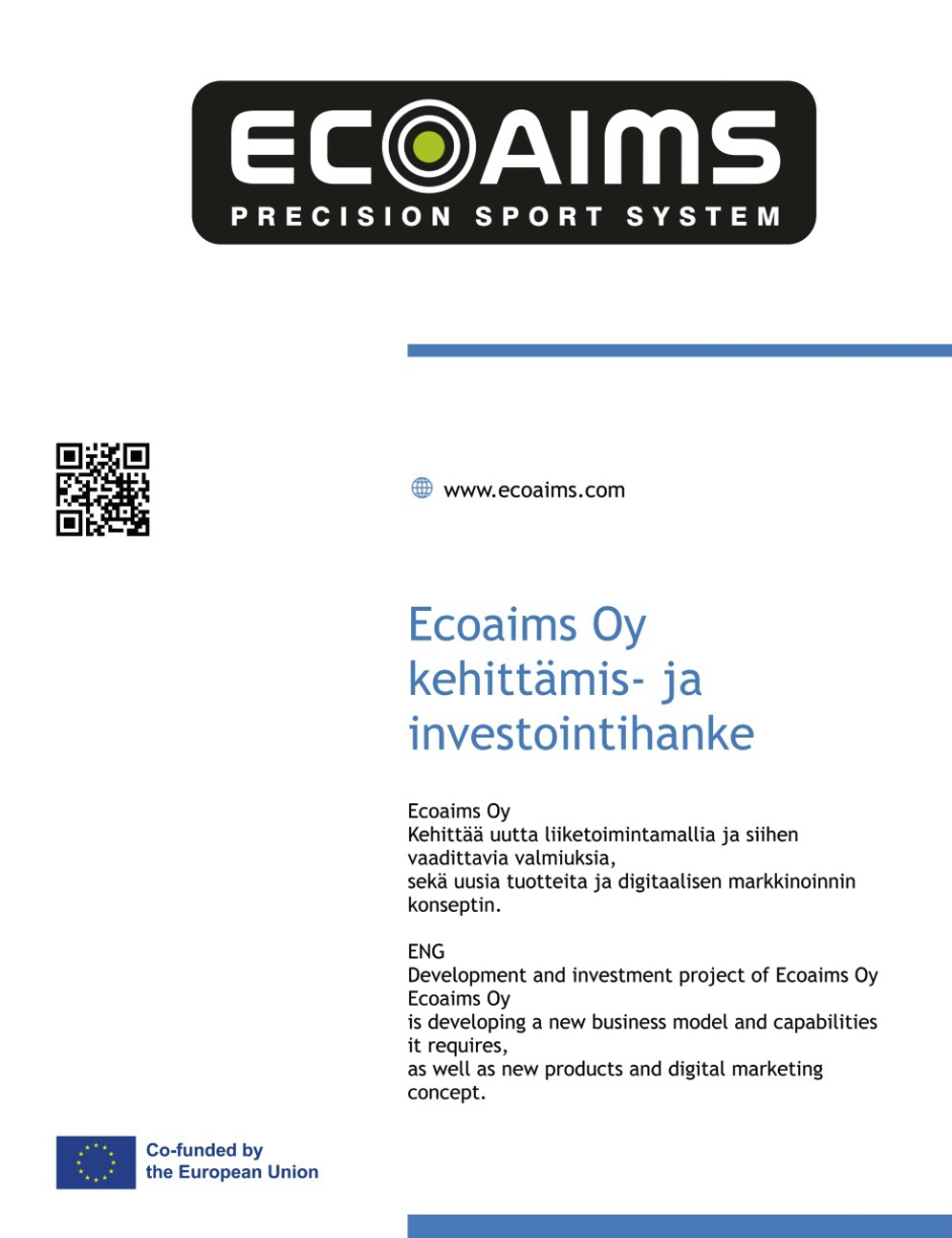 ECOAIMS
PRECISION SPORT SYSTEM

www.ecoaims.com

Ecoaims Oy kehittämis- ja investointihanke

Ecoaims Oy
Kehittää uutta liiketoimintamallia ja siihen vaadittavia valmiuksia,
sekä uusia tuotteita ja digitaalisen markkinoinnin konseptin.

ENG
Development and investment project of Ecoaims Oy
Ecoaims Oy
is developing a new business model and capabilities it requires,
as well as new products and digital marketing concept.

Co-funded by the European Union